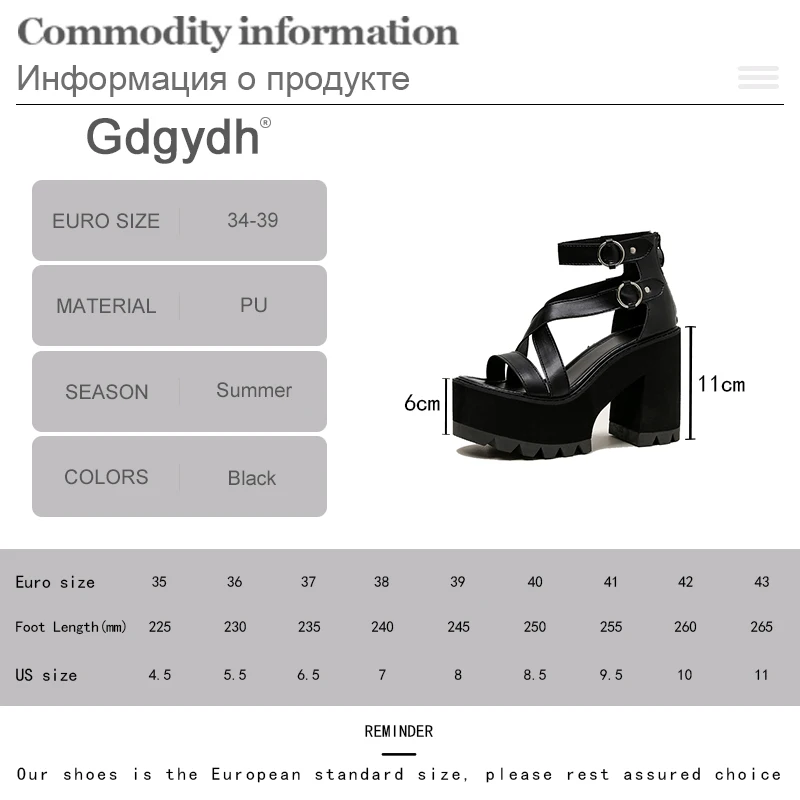 Commodity information
Информация о продукте

Gdgydh®

EURO SIZE 34-39

MATERIAL PU

SEASON Summer

COLORS Black

6cm

11cm

| Euro size | 35 | 36 | 37 | 38 | 39 | 40 | 41 | 42 | 43 |
|---|---|---|---|---|---|---|---|---|---|
| Foot Length(mm) | 225 | 230 | 235 | 240 | 245 | 250 | 255 | 260 | 265 |
| US size | 4.5 | 5.5 | 6.5 | 7 | 8 | 8.5 | 9.5 | 10 | 11 |

REMINDER

Our shoes is the European standard size, please rest assured choice